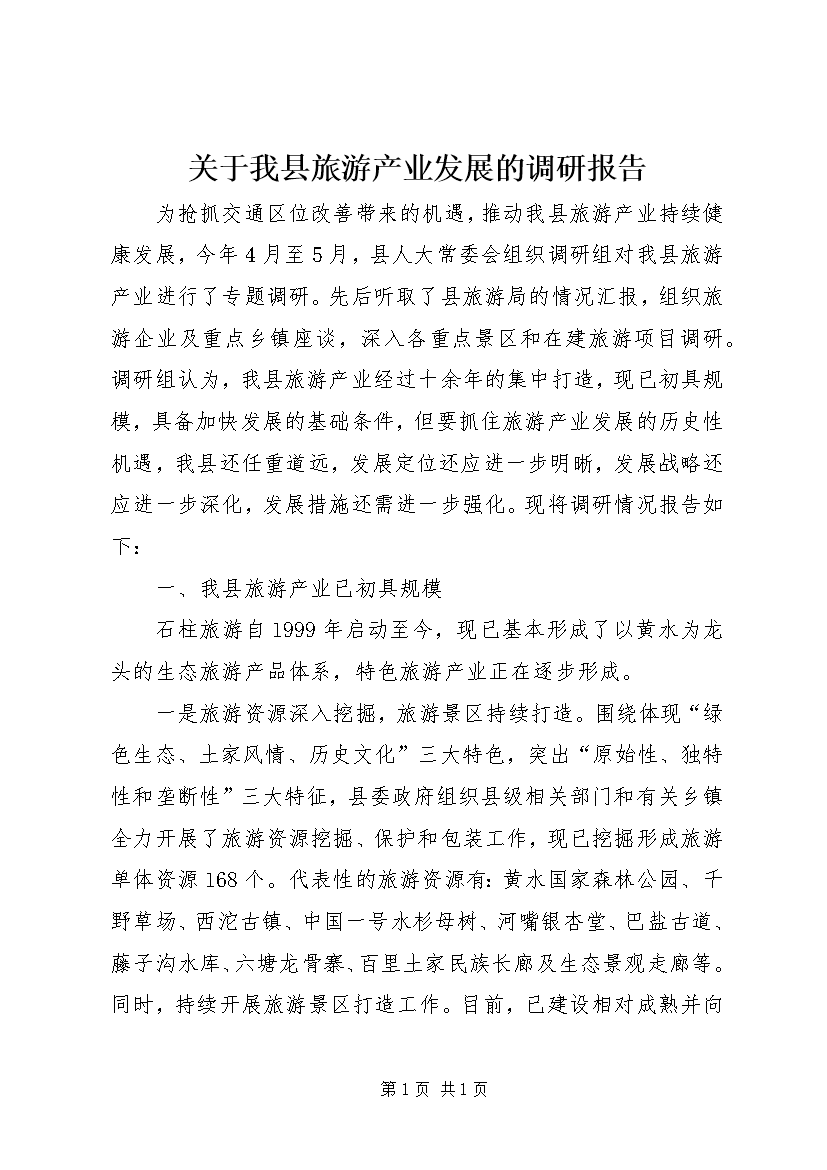 关于我县旅游产业发展的调研报告

为抢抓交通区位改善带来的机遇，推动我县旅游产业持续健康发展，今年4月至5月，县人大常委会组织调研组对我县旅游产业进行了专题调研。先后听取了县旅游局的情况汇报，组织旅游企业及重点乡镇座谈，深入各重点景区和在建旅游项目调研。调研组认为，我县旅游产业经过十余年的集中打造，现已初具规模，具备加快发展的基础条件，但要抓住旅游产业发展的历史性机遇，我县还任重道远，发展定位还应进一步明晰，发展战略还应进一步深化，发展措施还需进一步强化。现将调研情况报告如下：

一、我县旅游产业已初具规模

石柱旅游自1999年启动至今，现已基本形成了以黄水为龙头的生态旅游产品体系，特色旅游产业正在逐步形成。

一是旅游资源深入挖掘，旅游景区持续打造。围绕体现“绿色生态、土家风情、历史文化”三大特色，突出“原始性、独特性和垄断性”三大特征，县委政府组织县级相关部门和有关乡镇全力开展了旅游资源挖掘、保护和包装工作，现已挖掘形成旅游单体资源168个。代表性的旅游资源有：黄水国家森林公园、千野草场、西沱古镇、中国一号水杉母树、河嘴银杏堂、巴盐古道、藤子沟水库、六塘龙骨寨、百里土家民族长廊及生态景观走廊等。同时，持续开展旅游景区打造工作。目前，已建设相对成熟并向

第1页 共1页